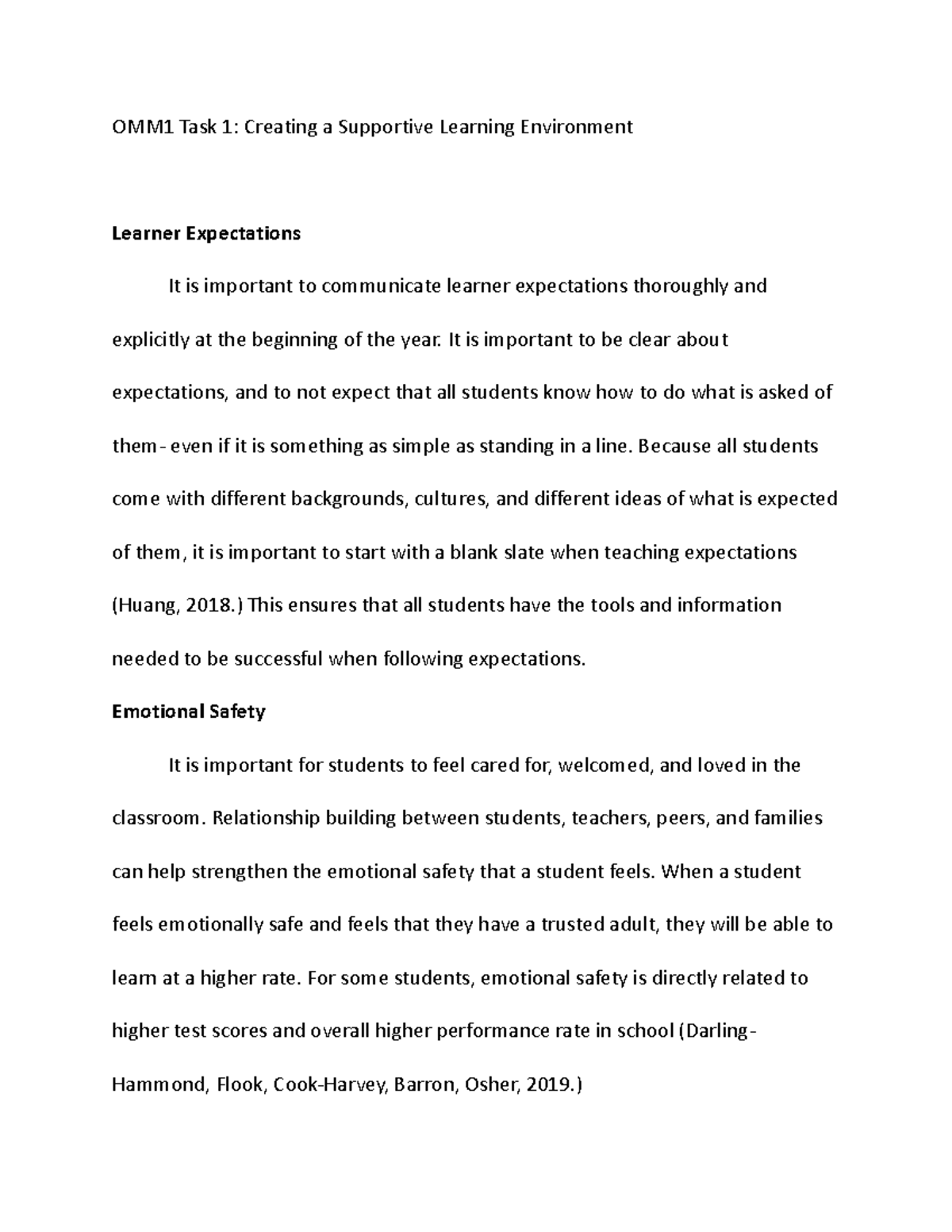 OMM1 Task 1: Creating a Supportive Learning Environment

Learner Expectations

It is important to communicate learner expectations thoroughly and explicitly at the beginning of the year. It is important to be clear about expectations, and to not expect that all students know how to do what is asked of them- even if it is something as simple as standing in a line. Because all students come with different backgrounds, cultures, and different ideas of what is expected of them, it is important to start with a blank slate when teaching expectations (Huang, 2018.) This ensures that all students have the tools and information needed to be successful when following expectations.

Emotional Safety

It is important for students to feel cared for, welcomed, and loved in the classroom. Relationship building between students, teachers, peers, and families can help strengthen the emotional safety that a student feels. When a student feels emotionally safe and feels that they have a trusted adult, they will be able to learn at a higher rate. For some students, emotional safety is directly related to higher test scores and overall higher performance rate in school (Darling-Hammond, Flook, Cook-Harvey, Barron, Osher, 2019.)